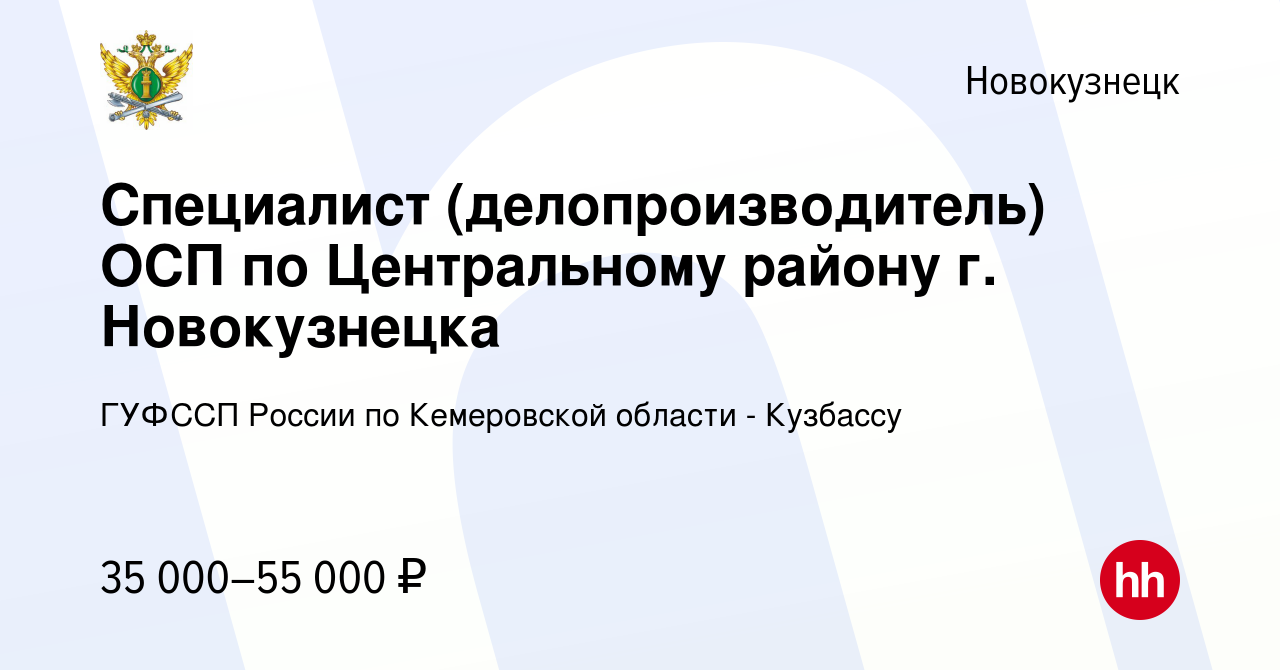 Новокузнецк

Специалист (делопроизводитель) ОСП по Центральному району г. Новокузнецка

ГУФССП России по Кемеровской области - Кузбассу

35 000–55 000 ₽

hh